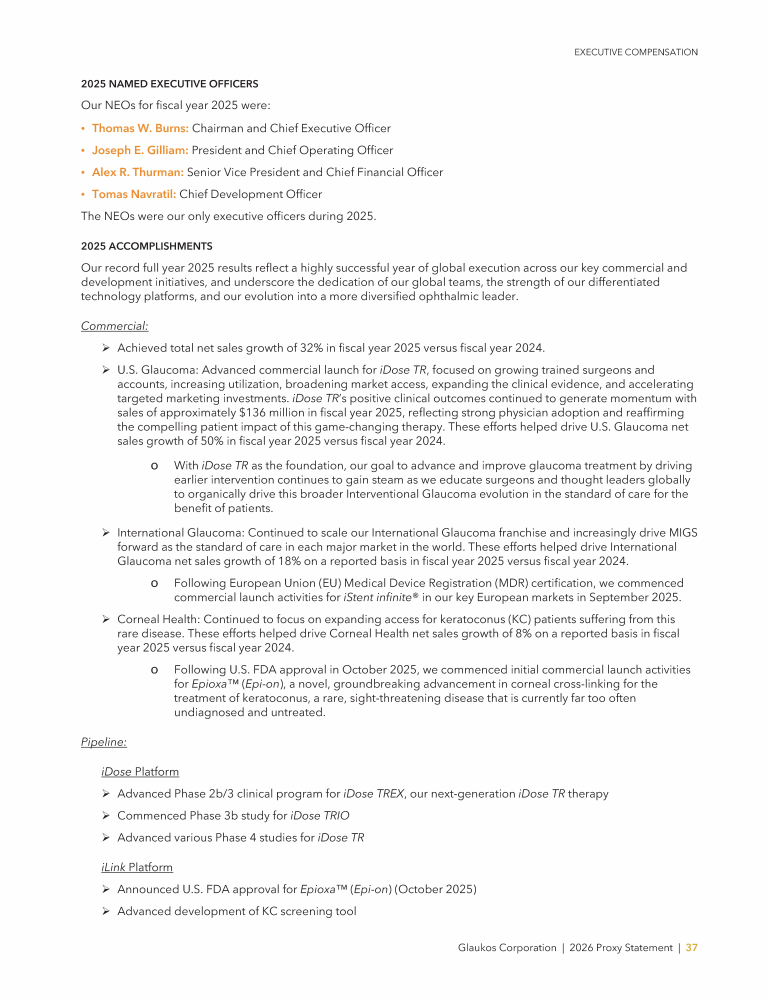 EXECUTIVE COMPENSATION

2025 NAMED EXECUTIVE OFFICERS

Our NEOs for fiscal year 2025 were:

• Thomas W. Burns: Chairman and Chief Executive Officer
• Joseph E. Gilliam: President and Chief Operating Officer
• Alex R. Thurman: Senior Vice President and Chief Financial Officer
• Tomas Navratil: Chief Development Officer

The NEOs were our only executive officers during 2025.

2025 ACCOMPLISHMENTS

Our record full year 2025 results reflect a highly successful year of global execution across our key commercial and development initiatives, and underscore the dedication of our global teams, the strength of our differentiated technology platforms, and our evolution into a more diversified ophthalmic leader.

Commercial:

➢ Achieved total net sales growth of 32% in fiscal year 2025 versus fiscal year 2024.

➢ U.S. Glaucoma: Advanced commercial launch for iDose TR, focused on growing trained surgeons and accounts, increasing utilization, broadening market access, expanding the clinical evidence, and accelerating targeted marketing investments. iDose TR's positive clinical outcomes continued to generate momentum with sales of approximately $136 million in fiscal year 2025, reflecting strong physician adoption and reaffirming the compelling patient impact of this game-changing therapy. These efforts helped drive U.S. Glaucoma net sales growth of 50% in fiscal year 2025 versus fiscal year 2024.

o With iDose TR as the foundation, our goal to advance and improve glaucoma treatment by driving earlier intervention continues to gain steam as we educate surgeons and thought leaders globally to organically drive this broader Interventional Glaucoma evolution in the standard of care for the benefit of patients.

➢ International Glaucoma: Continued to scale our International Glaucoma franchise and increasingly drive MIGS forward as the standard of care in each major market in the world. These efforts helped drive International Glaucoma net sales growth of 18% on a reported basis in fiscal year 2025 versus fiscal year 2024.

o Following European Union (EU) Medical Device Registration (MDR) certification, we commenced commercial launch activities for iStent infinite® in our key European markets in September 2025.

➢ Corneal Health: Continued to focus on expanding access for keratoconus (KC) patients suffering from this rare disease. These efforts helped drive Corneal Health net sales growth of 8% on a reported basis in fiscal year 2025 versus fiscal year 2024.

o Following U.S. FDA approval in October 2025, we commenced initial commercial launch activities for Epioxa™ (Epi-on), a novel, groundbreaking advancement in corneal cross-linking for the treatment of keratoconus, a rare, sight-threatening disease that is currently far too often undiagnosed and untreated.

Pipeline:

iDose Platform

➢ Advanced Phase 2b/3 clinical program for iDose TREX, our next-generation iDose TR therapy

➢ Commenced Phase 3b study for iDose TRIO

➢ Advanced various Phase 4 studies for iDose TR

iLink Platform

➢ Announced U.S. FDA approval for Epioxa™ (Epi-on) (October 2025)

➢ Advanced development of KC screening tool

Glaukos Corporation | 2026 Proxy Statement | 37